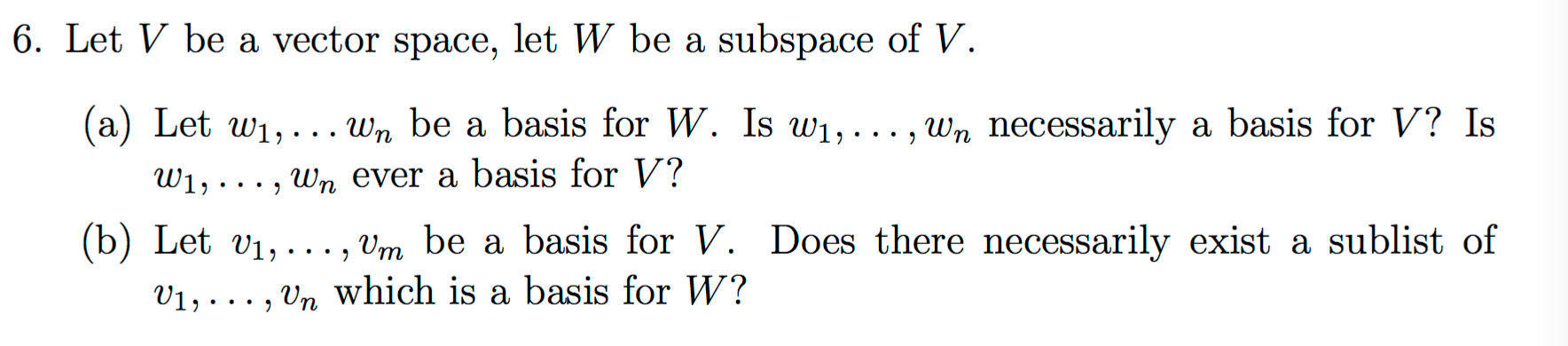 6. Let $V$ be a vector space, let $W$ be a subspace of $V$.

(a) Let $w_1, \ldots w_n$ be a basis for $W$. Is $w_1, \ldots, w_n$ necessarily a basis for $V$? Is $w_1, \ldots, w_n$ ever a basis for $V$?

(b) Let $v_1, \ldots, v_m$ be a basis for $V$. Does there necessarily exist a sublist of $v_1, \ldots, v_n$ which is a basis for $W$?